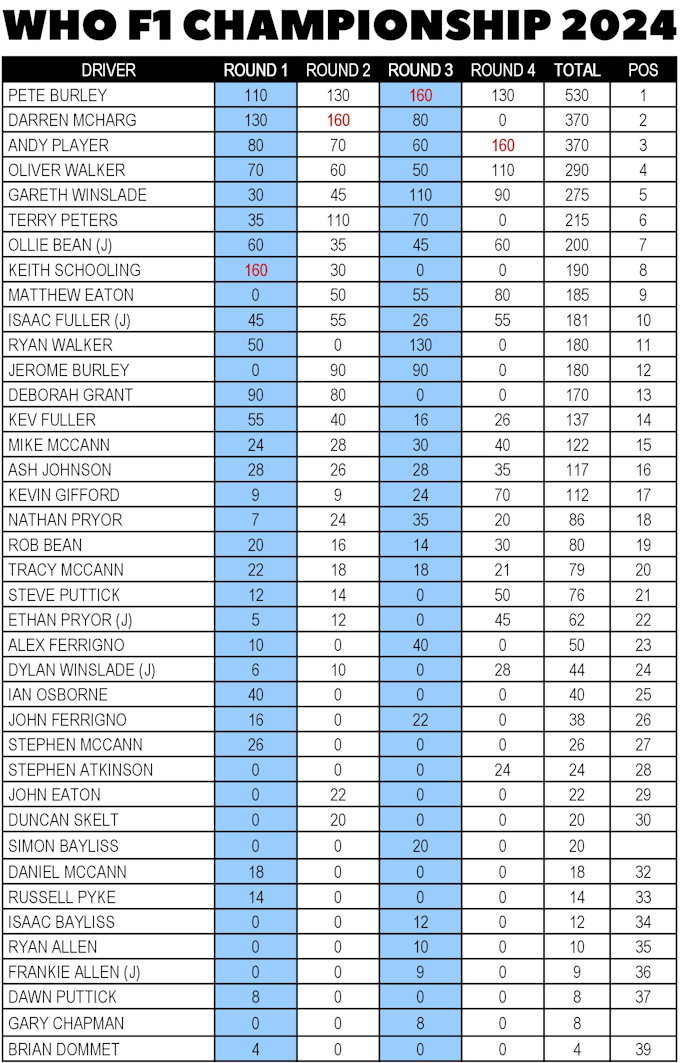 WHO F1 CHAMPIONSHIP 2024

| DRIVER | ROUND 1 | ROUND 2 | ROUND 3 | ROUND 4 | TOTAL | POS |
|---|---|---|---|---|---|---|
| PETE BURLEY | 110 | 130 | 160 | 130 | 530 | 1 |
| DARREN MCHARG | 130 | 160 | 80 | 0 | 370 | 2 |
| ANDY PLAYER | 80 | 70 | 60 | 160 | 370 | 3 |
| OLIVER WALKER | 70 | 60 | 50 | 110 | 290 | 4 |
| GARETH WINSLADE | 30 | 45 | 110 | 90 | 275 | 5 |
| TERRY PETERS | 35 | 110 | 70 | 0 | 215 | 6 |
| OLLIE BEAN (J) | 60 | 35 | 45 | 60 | 200 | 7 |
| KEITH SCHOOLING | 160 | 30 | 0 | 0 | 190 | 8 |
| MATTHEW EATON | 0 | 50 | 55 | 80 | 185 | 9 |
| ISAAC FULLER (J) | 45 | 55 | 26 | 55 | 181 | 10 |
| RYAN WALKER | 50 | 0 | 130 | 0 | 180 | 11 |
| JEROME BURLEY | 0 | 90 | 90 | 0 | 180 | 12 |
| DEBORAH GRANT | 90 | 80 | 0 | 0 | 170 | 13 |
| KEV FULLER | 55 | 40 | 16 | 26 | 137 | 14 |
| MIKE MCCANN | 24 | 28 | 30 | 40 | 122 | 15 |
| ASH JOHNSON | 28 | 26 | 28 | 35 | 117 | 16 |
| KEVIN GIFFORD | 9 | 9 | 24 | 70 | 112 | 17 |
| NATHAN PRYOR | 7 | 24 | 35 | 20 | 86 | 18 |
| ROB BEAN | 20 | 16 | 14 | 30 | 80 | 19 |
| TRACY MCCANN | 22 | 18 | 18 | 21 | 79 | 20 |
| STEVE PUTTICK | 12 | 14 | 0 | 50 | 76 | 21 |
| ETHAN PRYOR (J) | 5 | 12 | 0 | 45 | 62 | 22 |
| ALEX FERRIGNO | 10 | 0 | 40 | 0 | 50 | 23 |
| DYLAN WINSLADE (J) | 6 | 10 | 0 | 28 | 44 | 24 |
| IAN OSBORNE | 40 | 0 | 0 | 0 | 40 | 25 |
| JOHN FERRIGNO | 16 | 0 | 22 | 0 | 38 | 26 |
| STEPHEN MCCANN | 26 | 0 | 0 | 0 | 26 | 27 |
| STEPHEN ATKINSON | 0 | 0 | 0 | 24 | 24 | 28 |
| JOHN EATON | 0 | 22 | 0 | 0 | 22 | 29 |
| DUNCAN SKELT | 0 | 20 | 0 | 0 | 20 | 30 |
| SIMON BAYLISS | 0 | 0 | 20 | 0 | 20 | |
| DANIEL MCCANN | 18 | 0 | 0 | 0 | 18 | 32 |
| RUSSELL PYKE | 14 | 0 | 0 | 0 | 14 | 33 |
| ISAAC BAYLISS | 0 | 0 | 12 | 0 | 12 | 34 |
| RYAN ALLEN | 0 | 0 | 10 | 0 | 10 | 35 |
| FRANKIE ALLEN (J) | 0 | 0 | 9 | 0 | 9 | 36 |
| DAWN PUTTICK | 8 | 0 | 0 | 0 | 8 | 37 |
| GARY CHAPMAN | 0 | 0 | 8 | 0 | 8 | |
| BRIAN DOMMET | 4 | 0 | 0 | 0 | 4 | 39 |